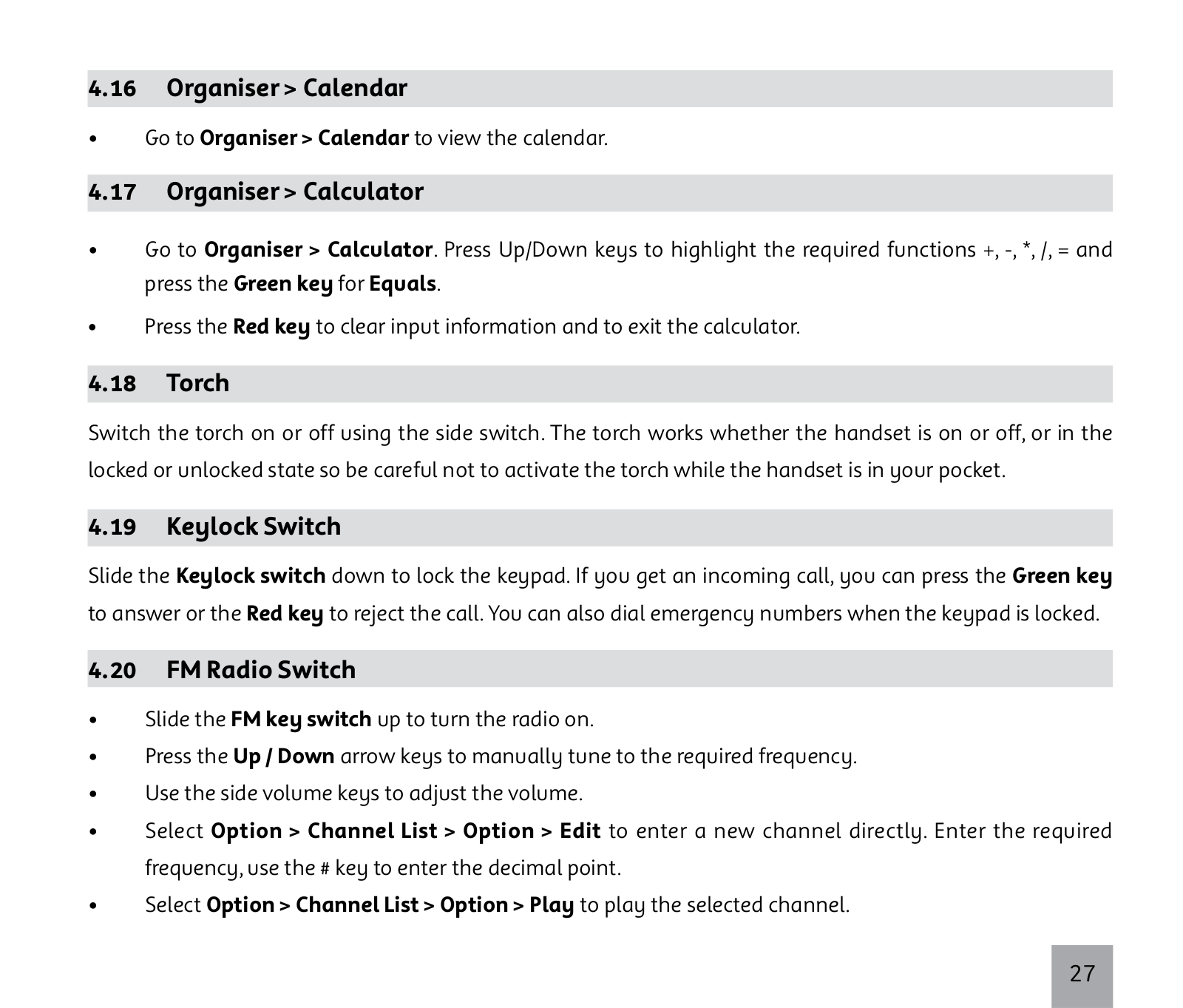 4.16 Organiser > Calendar

• Go to Organiser > Calendar to view the calendar.

4.17 Organiser > Calculator

• Go to Organiser > Calculator. Press Up/Down keys to highlight the required functions +, -, *, /, = and press the Green key for Equals.

• Press the Red key to clear input information and to exit the calculator.

4.18 Torch

Switch the torch on or off using the side switch. The torch works whether the handset is on or off, or in the locked or unlocked state so be careful not to activate the torch while the handset is in your pocket.

4.19 Keylock Switch

Slide the Keylock switch down to lock the keypad. If you get an incoming call, you can press the Green key to answer or the Red key to reject the call. You can also dial emergency numbers when the keypad is locked.

4.20 FM Radio Switch

• Slide the FM key switch up to turn the radio on.

• Press the Up / Down arrow keys to manually tune to the required frequency.

• Use the side volume keys to adjust the volume.

• Select Option > Channel List > Option > Edit to enter a new channel directly. Enter the required frequency, use the # key to enter the decimal point.

• Select Option > Channel List > Option > Play to play the selected channel.

27